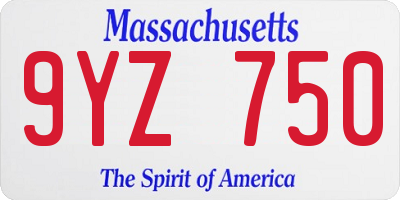 Massachusetts

9YZ 750

The Spirit of America